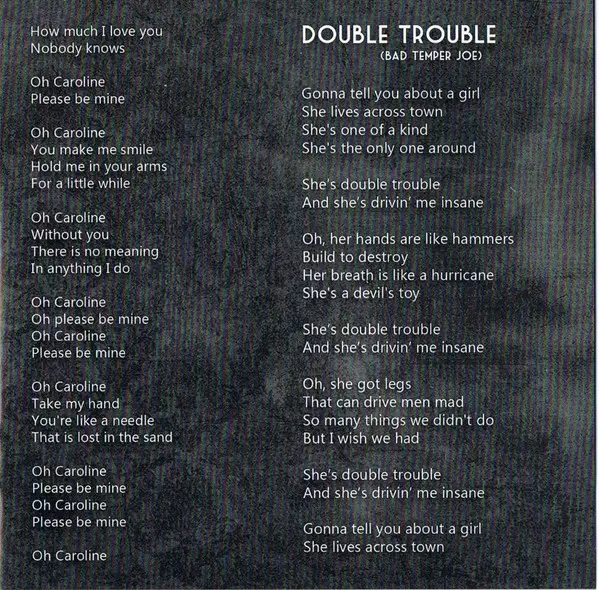 How much I love you
Nobody knows

Oh Caroline
Please be mine

Oh Caroline
You make me smile
Hold me in your arms
For a little while

Oh Caroline
Without you
There is no meaning
In anything I do

Oh Caroline
Oh please be mine
Oh Caroline
Please be mine

Oh Caroline
Take my hand
You're like a needle
That is lost in the sand

Oh Caroline
Please be mine
Oh Caroline
Please be mine

Oh Caroline

DOUBLE TROUBLE
(BAD TEMPER JOE)

Gonna tell you about a girl
She lives across town
She's one of a kind
She's the only one around

She's double trouble
And she's drivin' me insane

Oh, her hands are like hammers
Build to destroy
Her breath is like a hurricane
She's a devil's toy

She's double trouble
And she's drivin' me insane

Oh, she got legs
That can drive men mad
So many things we didn't do
But I wish we had

She's double trouble
And she's drivin' me insane

Gonna tell you about a girl
She lives across town